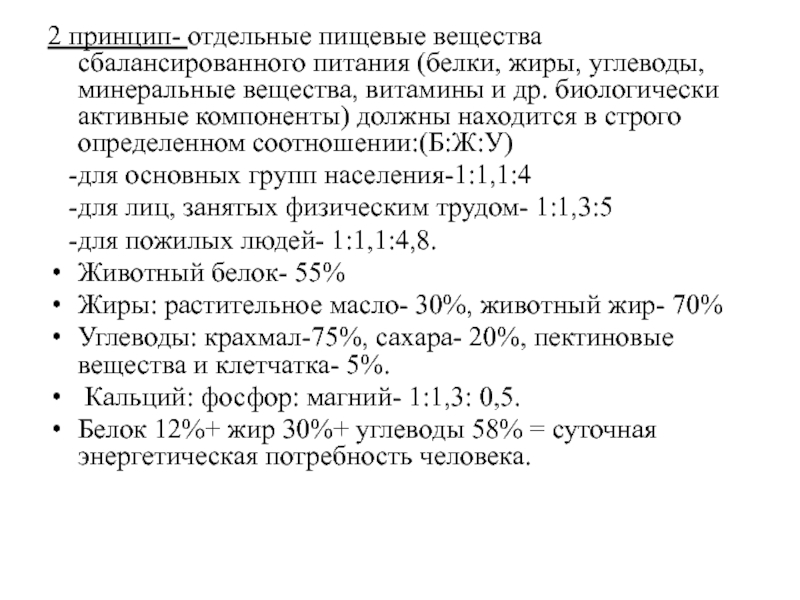 2 принцип- отдельные пищевые вещества сбалансированного питания (белки, жиры, углеводы, минеральные вещества, витамины и др. биологически активные компоненты) должны находится в строго определенном соотношении:(Б:Ж:У)

-для основных групп населения-1:1,1:4

-для лиц, занятых физическим трудом- 1:1,3:5

-для пожилых людей- 1:1,1:4,8.

• Животный белок- 55%
• Жиры: растительное масло- 30%, животный жир- 70%
• Углеводы: крахмал-75%, сахара- 20%, пектиновые вещества и клетчатка- 5%.
• Кальций: фосфор: магний- 1:1,3: 0,5.
• Белок 12%+ жир 30%+ углеводы 58% = суточная энергетическая потребность человека.